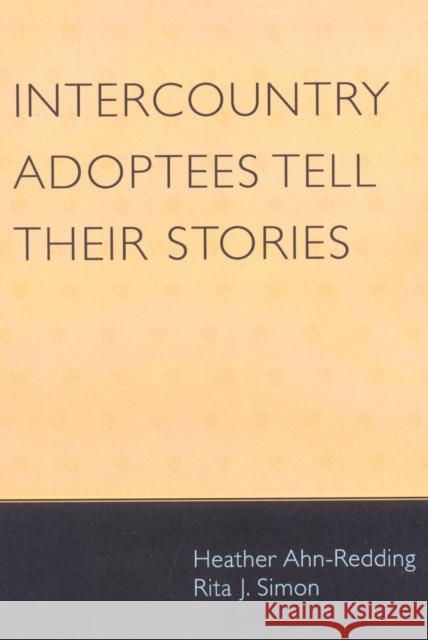 INTERCOUNTRY ADOPTEES TELL THEIR STORIES

Heather Ahn-Redding
Rita J. Simon